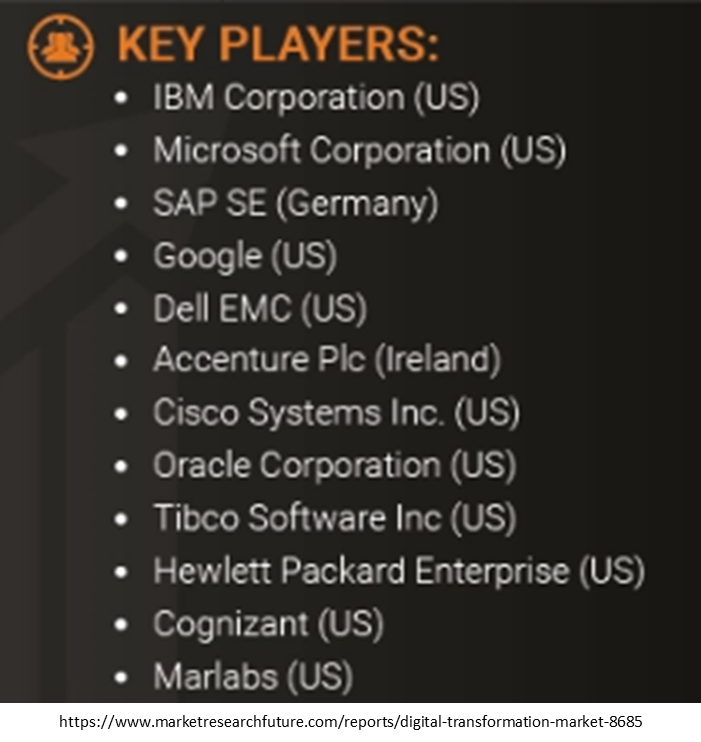 KEY PLAYERS:

• IBM Corporation (US)
• Microsoft Corporation (US)
• SAP SE (Germany)
• Google (US)
• Dell EMC (US)
• Accenture Plc (Ireland)
• Cisco Systems Inc. (US)
• Oracle Corporation (US)
• Tibco Software Inc (US)
• Hewlett Packard Enterprise (US)
• Cognizant (US)
• Marlabs (US)

https://www.marketresearchfuture.com/reports/digital-transformation-market-8685